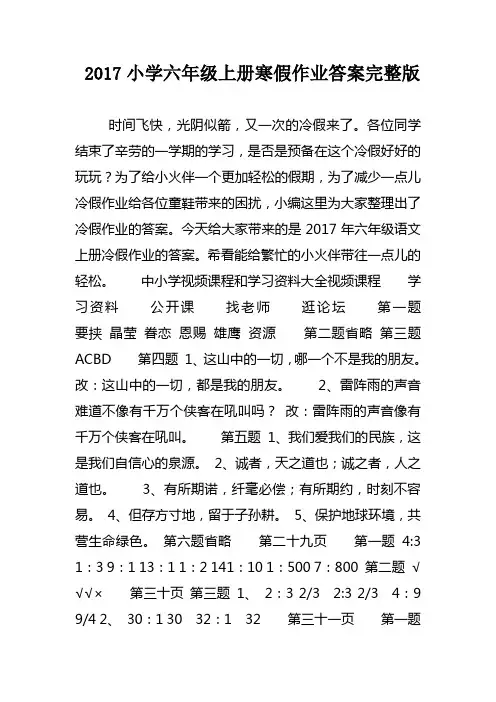 2017 小学六年级上册寒假作业答案完整版

时间飞快，光阴似箭，又一次的冷假来了。各位同学结束了辛劳的一学期的学习，是否是预备在这个冷假好好的玩玩？为了给小火伴一个更加轻松的假期，为了减少一点儿冷假作业给各位童鞋带来的困扰，小编这里为大家整理出了冷假作业的答案。今天给大家带来的是 2017 年六年级语文上册冷假作业的答案。希看能给繁忙的小火伴带往一点儿的轻松。 中小学视频课程和学习资料大全视频课程 学习资料 公开课 找老师 逛论坛 第一题 要挟 晶莹 眷恋 恩赐 雄鹰 资源 第二题省略 第三题 ACBD 第四题 1、这山中的一切，哪一个不是我的朋友。改：这山中的一切，都是我的朋友。 2、雷阵雨的声音难道不像有千万个侠客在吼叫吗？ 改：雷阵雨的声音像有千万个侠客在吼叫。 第五题 1、我们爱我们的民族，这是我们自信心的泉源。 2、诚者，天之道也；诚之者，人之道也。 3、有所期诺，纤毫必偿；有所期约，时刻不容易。 4、但存方寸地，留于子孙耕。 5、保护地球环境，共营生命绿色。 第六题省略 第二十九页 第一题 4:3 1：3 9：1 13：1 1：2 141：10 1：500 7：800 第二题 √√√× 第三十页 第三题 1、 2：3 2/3 2:3 2/3 4：9 9/4 2、 30：1 30 32：1 32 第三十一页 第一题